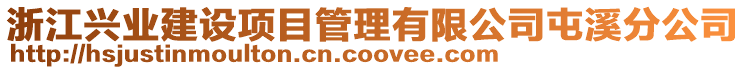 浙江兴业建设项目管理有限公司屯溪分公司
http://hsjustinmoulton.cn.coovee.com